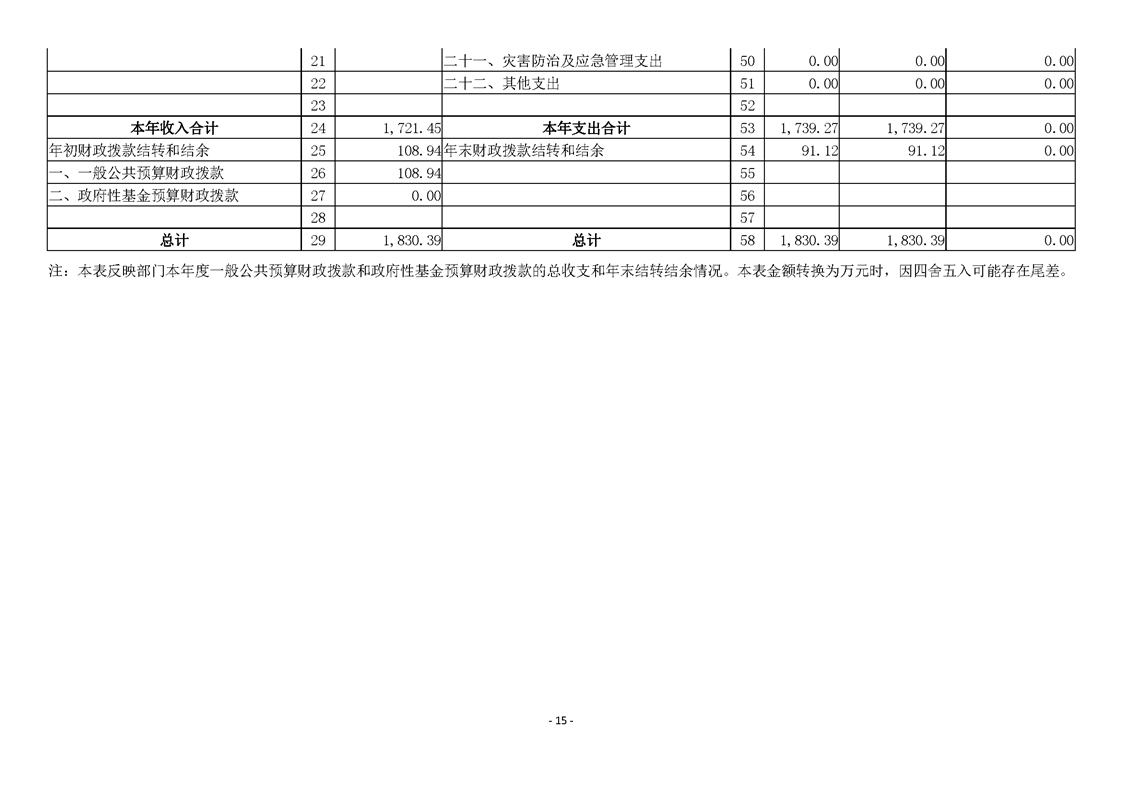 |  |  |  |  |  |  |  |  |
|---|---|---|---|---|---|---|---|
|  | 21 |  | 二十一、灾害防治及应急管理支出 | 50 | 0.00 | 0.00 | 0.00 |
|  | 22 |  | 二十二、其他支出 | 51 | 0.00 | 0.00 | 0.00 |
|  | 23 |  |  | 52 |  |  |  |
| 本年收入合计 | 24 | 1,721.45 | 本年支出合计 | 53 | 1,739.27 | 1,739.27 | 0.00 |
| 年初财政拨款结转和结余 | 25 | 108.94 | 年末财政拨款结转和结余 | 54 | 91.12 | 91.12 | 0.00 |
| 一、一般公共预算财政拨款 | 26 | 108.94 |  | 55 |  |  |  |
| 二、政府性基金预算财政拨款 | 27 | 0.00 |  | 56 |  |  |  |
|  | 28 |  |  | 57 |  |  |  |
| 总计 | 29 | 1,830.39 | 总计 | 58 | 1,830.39 | 1,830.39 | 0.00 |

注：本表反映部门本年度一般公共预算财政拨款和政府性基金预算财政拨款的总收支和年末结转结余情况。本表金额转换为万元时，因四舍五入可能存在尾差。

- 15 -